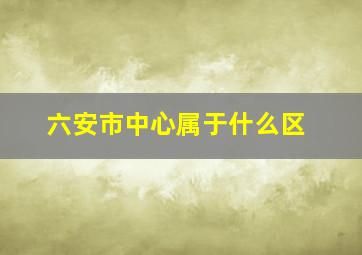 六安市中心属于什么区